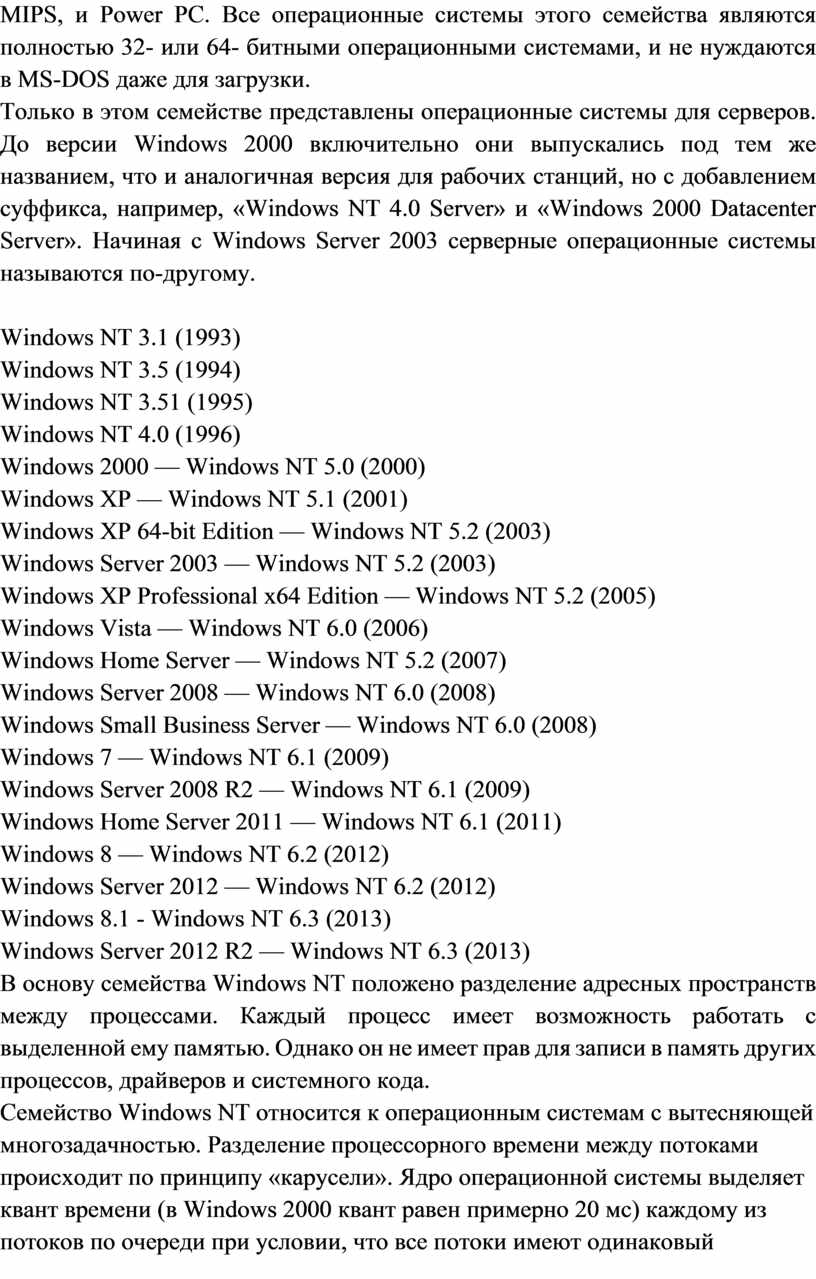 MIPS, и Power PC. Все операционные системы этого семейства являются полностью 32- или 64- битными операционными системами, и не нуждаются в MS-DOS даже для загрузки.
Только в этом семействе представлены операционные системы для серверов. До версии Windows 2000 включительно они выпускались под тем же названием, что и аналогичная версия для рабочих станций, но с добавлением суффикса, например, «Windows NT 4.0 Server» и «Windows 2000 Datacenter Server». Начиная с Windows Server 2003 серверные операционные системы называются по-другому.

Windows NT 3.1 (1993)
Windows NT 3.5 (1994)
Windows NT 3.51 (1995)
Windows NT 4.0 (1996)
Windows 2000 — Windows NT 5.0 (2000)
Windows XP — Windows NT 5.1 (2001)
Windows XP 64-bit Edition — Windows NT 5.2 (2003)
Windows Server 2003 — Windows NT 5.2 (2003)
Windows XP Professional x64 Edition — Windows NT 5.2 (2005)
Windows Vista — Windows NT 6.0 (2006)
Windows Home Server — Windows NT 5.2 (2007)
Windows Server 2008 — Windows NT 6.0 (2008)
Windows Small Business Server — Windows NT 6.0 (2008)
Windows 7 — Windows NT 6.1 (2009)
Windows Server 2008 R2 — Windows NT 6.1 (2009)
Windows Home Server 2011 — Windows NT 6.1 (2011)
Windows 8 — Windows NT 6.2 (2012)
Windows Server 2012 — Windows NT 6.2 (2012)
Windows 8.1 - Windows NT 6.3 (2013)
Windows Server 2012 R2 — Windows NT 6.3 (2013)
В основу семейства Windows NT положено разделение адресных пространств между процессами. Каждый процесс имеет возможность работать с выделенной ему памятью. Однако он не имеет прав для записи в память других процессов, драйверов и системного кода.
Семейство Windows NT относится к операционным системам с вытесняющей многозадачностью. Разделение процессорного времени между потоками происходит по принципу «карусели». Ядро операционной системы выделяет квант времени (в Windows 2000 квант равен примерно 20 мс) каждому из потоков по очереди при условии, что все потоки имеют одинаковый